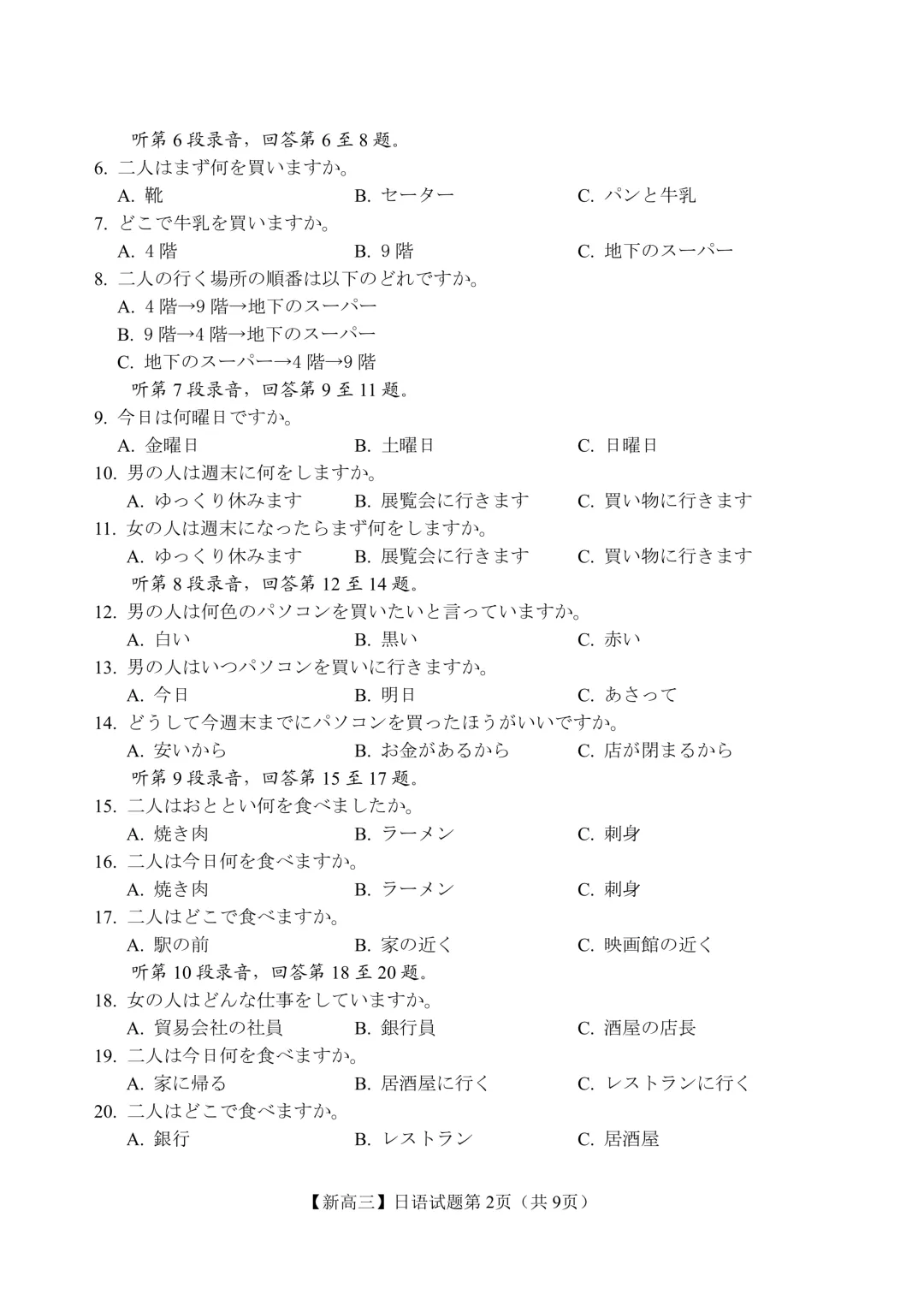 听第 6 段录音，回答第 6 至 8 题。

6. 二人はまず何を買いますか。

A. 靴　　B. セーター　　C. パンと牛乳

7. どこで牛乳を買いますか。

A. 4 階　　B. 9 階　　C. 地下のスーパー

8. 二人の行く場所の順番は以下のどれですか。

A. 4 階→9 階→地下のスーパー

B. 9 階→4 階→地下のスーパー

C. 地下のスーパー→4 階→9 階

听第 7 段录音，回答第 9 至 11 题。

9. 今日は何曜日ですか。

A. 金曜日　　B. 土曜日　　C. 日曜日

10. 男の人は週末に何をしますか。

A. ゆっくり休みます　　B. 展覧会に行きます　　C. 買い物に行きます

11. 女の人は週末になったらまず何をしますか。

A. ゆっくり休みます　　B. 展覧会に行きます　　C. 買い物に行きます

听第 8 段录音，回答第 12 至 14 题。

12. 男の人は何色のパソコンを買いたいと言っていますか。

A. 白い　　B. 黒い　　C. 赤い

13. 男の人はいつパソコンを買いに行きますか。

A. 今日　　B. 明日　　C. あさって

14. どうして今週末までにパソコンを買ったほうがいいですか。

A. 安いから　　B. お金があるから　　C. 店が閉まるから

听第 9 段录音，回答第 15 至 17 题。

15. 二人はおととい何を食べましたか。

A. 焼き肉　　B. ラーメン　　C. 刺身

16. 二人は今日何を食べますか。

A. 焼き肉　　B. ラーメン　　C. 刺身

17. 二人はどこで食べますか。

A. 駅の前　　B. 家の近く　　C. 映画館の近く

听第 10 段录音，回答第 18 至 20 题。

18. 女の人はどんな仕事をしていますか。

A. 貿易会社の社員　　B. 銀行員　　C. 酒屋の店長

19. 二人は今日何を食べますか。

A. 家に帰る　　B. 居酒屋に行く　　C. レストランに行く

20. 二人はどこで食べますか。

A. 銀行　　B. レストラン　　C. 居酒屋

【新高三】日语试题第 2页（共 9页）